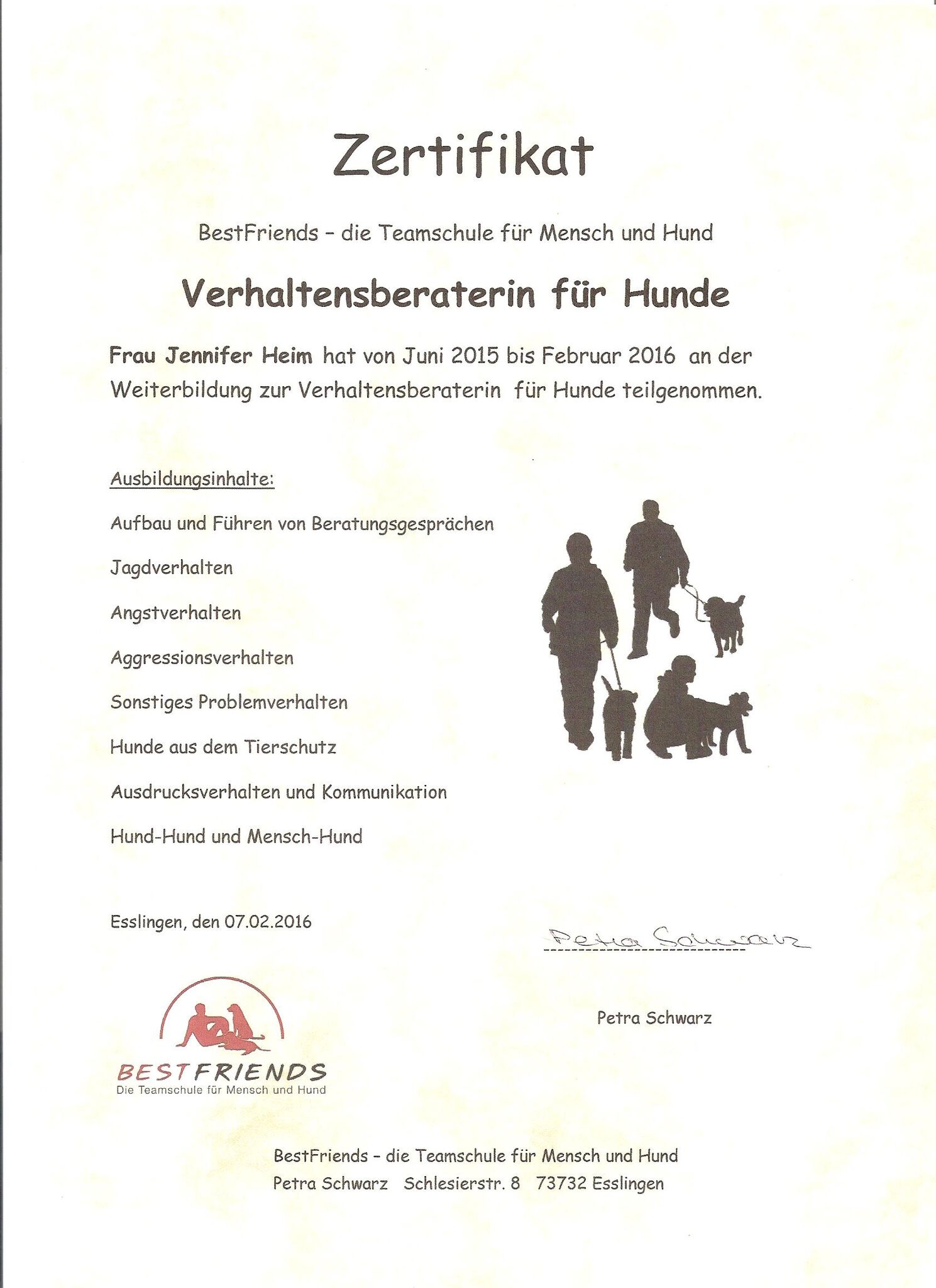 Zertifikat

BestFriends – die Teamschule für Mensch und Hund

Verhaltensberaterin für Hunde

Frau Jennifer Heim hat von Juni 2015 bis Februar 2016 an der Weiterbildung zur Verhaltensberaterin für Hunde teilgenommen.

Ausbildungsinhalte:

Aufbau und Führen von Beratungsgesprächen

Jagdverhalten

Angstverhalten

Aggressionsverhalten

Sonstiges Problemverhalten

Hunde aus dem Tierschutz

Ausdrucksverhalten und Kommunikation

Hund-Hund und Mensch-Hund

Esslingen, den 07.02.2016

Petra Schwarz

Petra Schwarz

BESTFRIENDS
Die Teamschule für Mensch und Hund

BestFriends – die Teamschule für Mensch und Hund
Petra Schwarz Schlesierstr. 8 73732 Esslingen